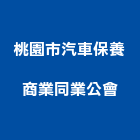 桃園市汽車保養
商業同業公會